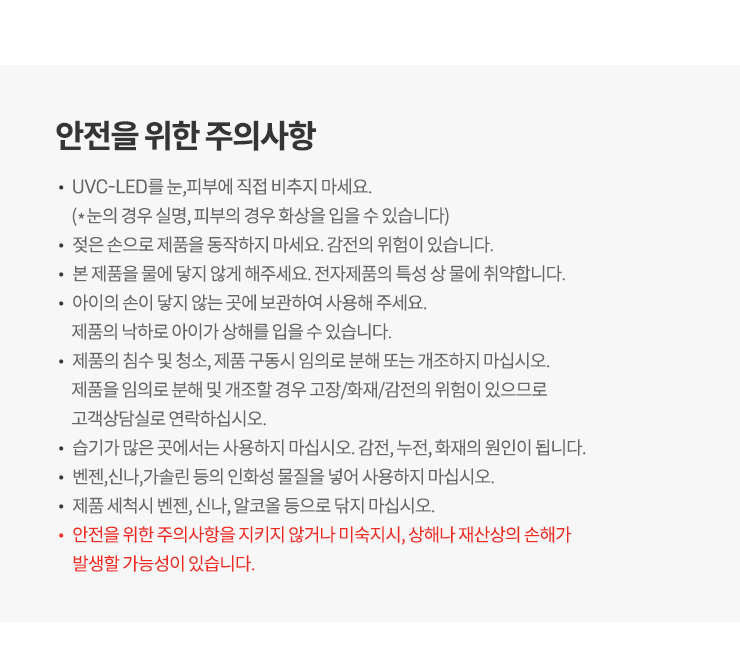 안전을 위한 주의사항

• UVC-LED를 눈,피부에 직접 비추지 마세요.
(*눈의 경우 실명, 피부의 경우 화상을 입을 수 있습니다)
• 젖은 손으로 제품을 동작하지 마세요. 감전의 위험이 있습니다.
• 본 제품을 물에 닿지 않게 해주세요. 전자제품의 특성 상 물에 취약합니다.
• 아이의 손이 닿지 않는 곳에 보관하여 사용해 주세요.
제품의 낙하로 아이가 상해를 입을 수 있습니다.
• 제품의 침수 및 청소, 제품 구동시 임의로 분해 또는 개조하지 마십시오.
제품을 임의로 분해 및 개조할 경우 고장/화재/감전의 위험이 있으므로
고객상담실로 연락하십시오.
• 습기가 많은 곳에서는 사용하지 마십시오. 감전, 누전, 화재의 원인이 됩니다.
• 벤젠,신나,가솔린 등의 인화성 물질을 넣어 사용하지 마십시오.
• 제품 세척시 벤젠, 신나, 알코올 등으로 닦지 마십시오.
• 안전을 위한 주의사항을 지키지 않거나 미숙지시, 상해나 재산상의 손해가
발생할 가능성이 있습니다.